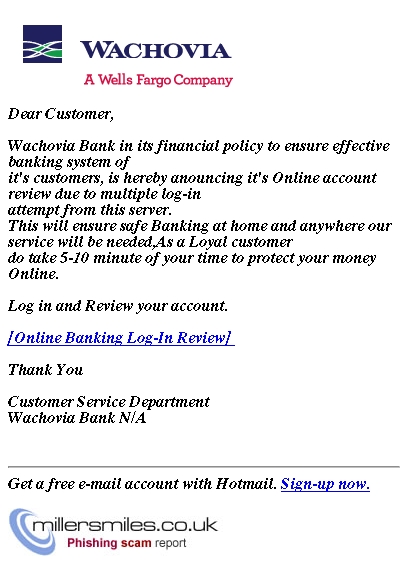 WACHOVIA
A Wells Fargo Company

Dear Customer,

Wachovia Bank in its financial policy to ensure effective banking system of it's customers, is hereby anouncing it's Online account review due to multiple log-in attempt from this server.
This will ensure safe Banking at home and anywhere our service will be needed,As a Loyal customer do take 5-10 minute of your time to protect your money Online.

Log in and Review your account.

[Online Banking Log-In Review]

Thank You

Customer Service Department
Wachovia Bank N/A

Get a free e-mail account with Hotmail. Sign-up now.

millersmiles.co.uk
Phishing scam report